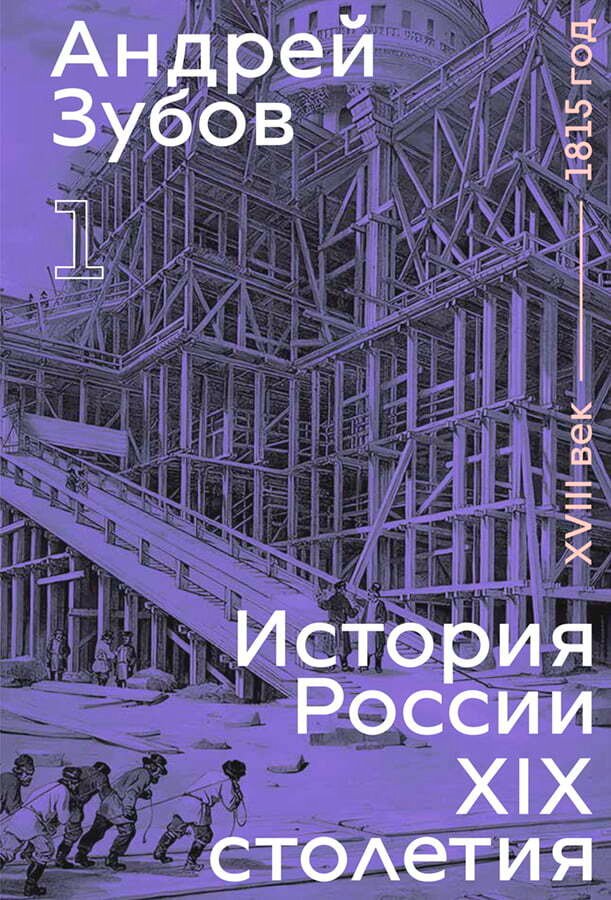 Андрей Зубов

1

XVIII век — 1815 год

История России XIX столетия